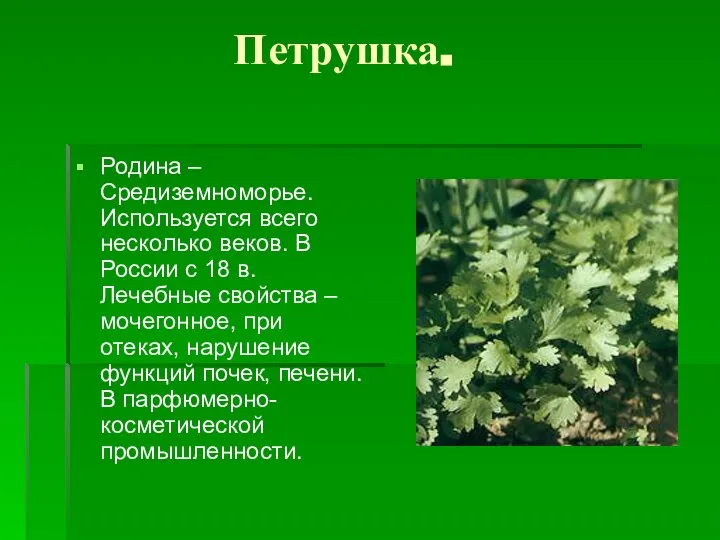 Петрушка.

Родина – Средиземноморье. Используется всего несколько веков. В России с 18 в. Лечебные свойства – мочегонное, при отеках, нарушение функций почек, печени. В парфюмерно-косметической промышленности.